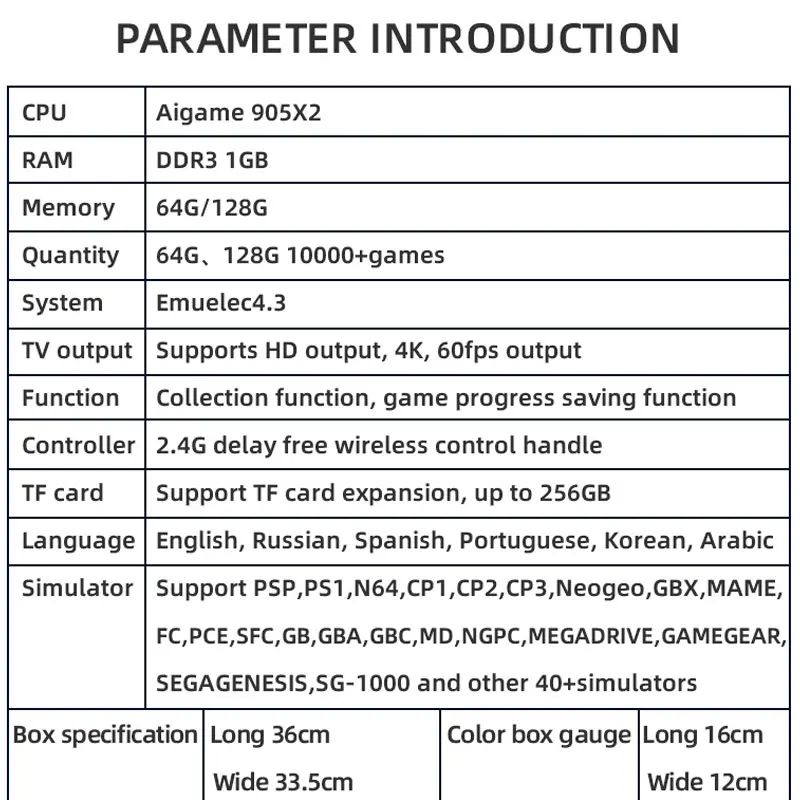 PARAMETER INTRODUCTION

| CPU | Aigame 905X2 |
|---|---|
| RAM | DDR3 1GB |
| Memory | 64G/128G |
| Quantity | 64G、128G 10000+games |
| System | Emuelec4.3 |
| TV output | Supports HD output, 4K, 60fps output |
| Function | Collection function, game progress saving function |
| Controller | 2.4G delay free wireless control handle |
| TF card | Support TF card expansion, up to 256GB |
| Language | English, Russian, Spanish, Portuguese, Korean, Arabic |
| Simulator | Support PSP,PS1,N64,CP1,CP2,CP3,Neogeo,GBX,MAME, FC,PCE,SFC,GB,GBA,GBC,MD,NGPC,MEGADRIVE,GAMEGEAR, SEGAGENESIS,SG-1000 and other 40+simulators |

| Box specification | Long 36cm Wide 33.5cm | Color box gauge | Long 16cm Wide 12cm |
|---|---|---|---|